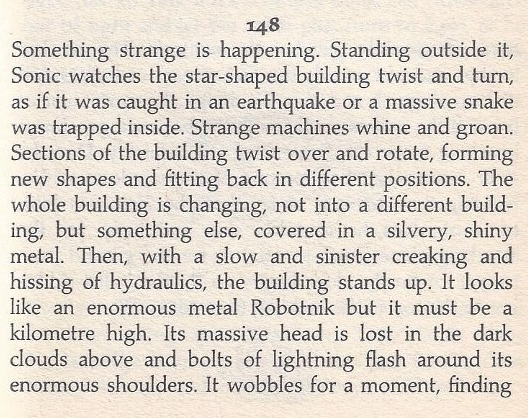 148

Something strange is happening. Standing outside it, Sonic watches the star-shaped building twist and turn, as if it was caught in an earthquake or a massive snake was trapped inside. Strange machines whine and groan. Sections of the building twist over and rotate, forming new shapes and fitting back in different positions. The whole building is changing, not into a different building, but something else, covered in a silvery, shiny metal. Then, with a slow and sinister creaking and hissing of hydraulics, the building stands up. It looks like an enormous metal Robotnik but it must be a kilometre high. Its massive head is lost in the dark clouds above and bolts of lightning flash around its enormous shoulders. It wobbles for a moment, finding